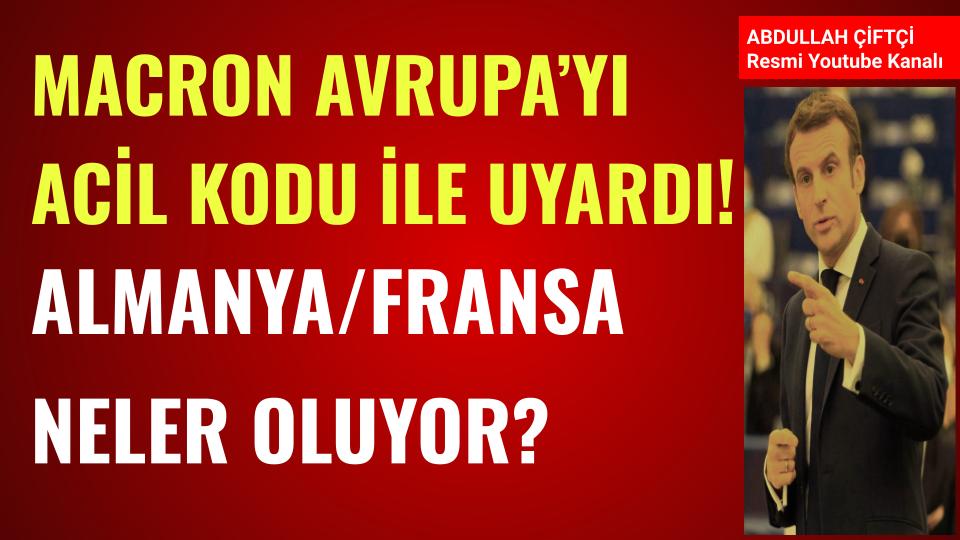 MACRON AVRUPA'YI ACİL KODU İLE UYARDI!
ALMANYA/FRANSA
NELER OLUYOR?

ABDULLAH ÇİFTÇİ
Resmi Youtube Kanalı